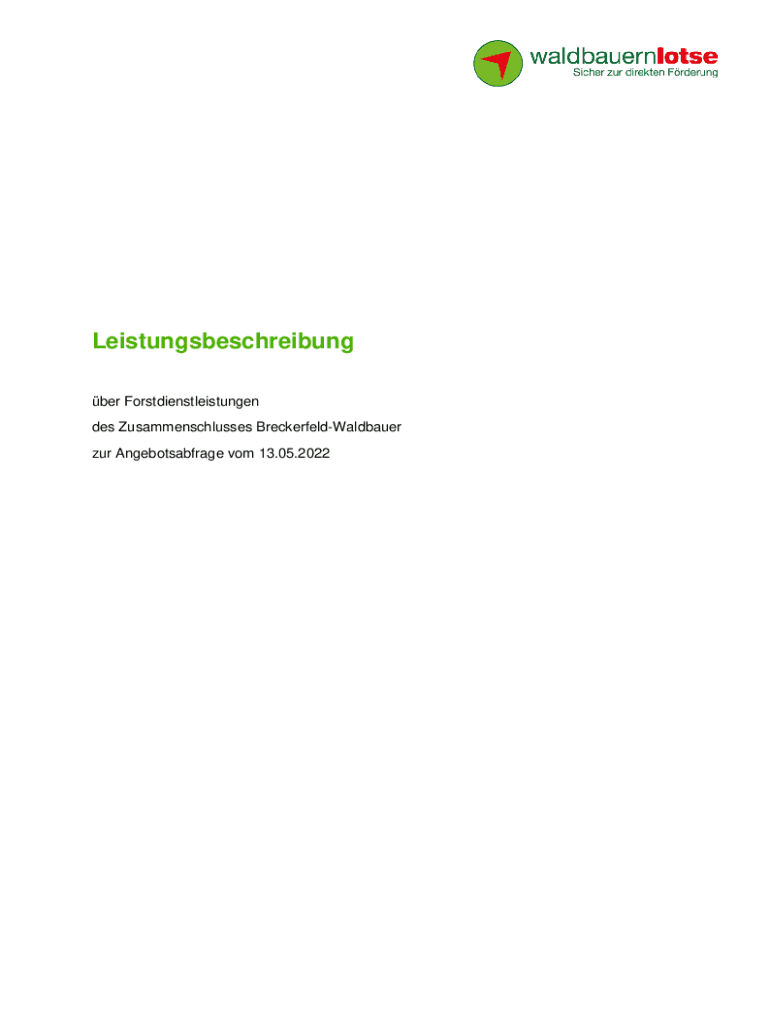 waldbauernlotse
Sicher zur direkten Förderung

Leistungsbeschreibung

über Forstdienstleistungen

des Zusammenschlusses Breckerfeld-Waldbauer

zur Angebotsabfrage vom 13.05.2022